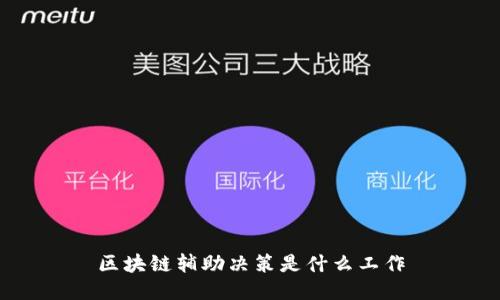 meitu

美图公司三大战略

平台化

国际化

商业化

区块链辅助决策是什么工作